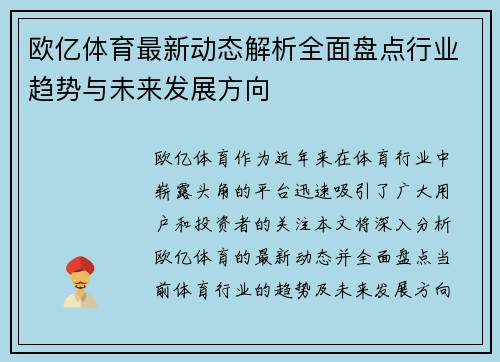 欧亿体育最新动态解析全面盘点行业趋势与未来发展方向

欧亿体育作为近年来在体育行业中崭露头角的平台迅速吸引了广大用户和投资者的关注本文将深入分析欧亿体育的最新动态并全面盘点当前体育行业的趋势及未来发展方向